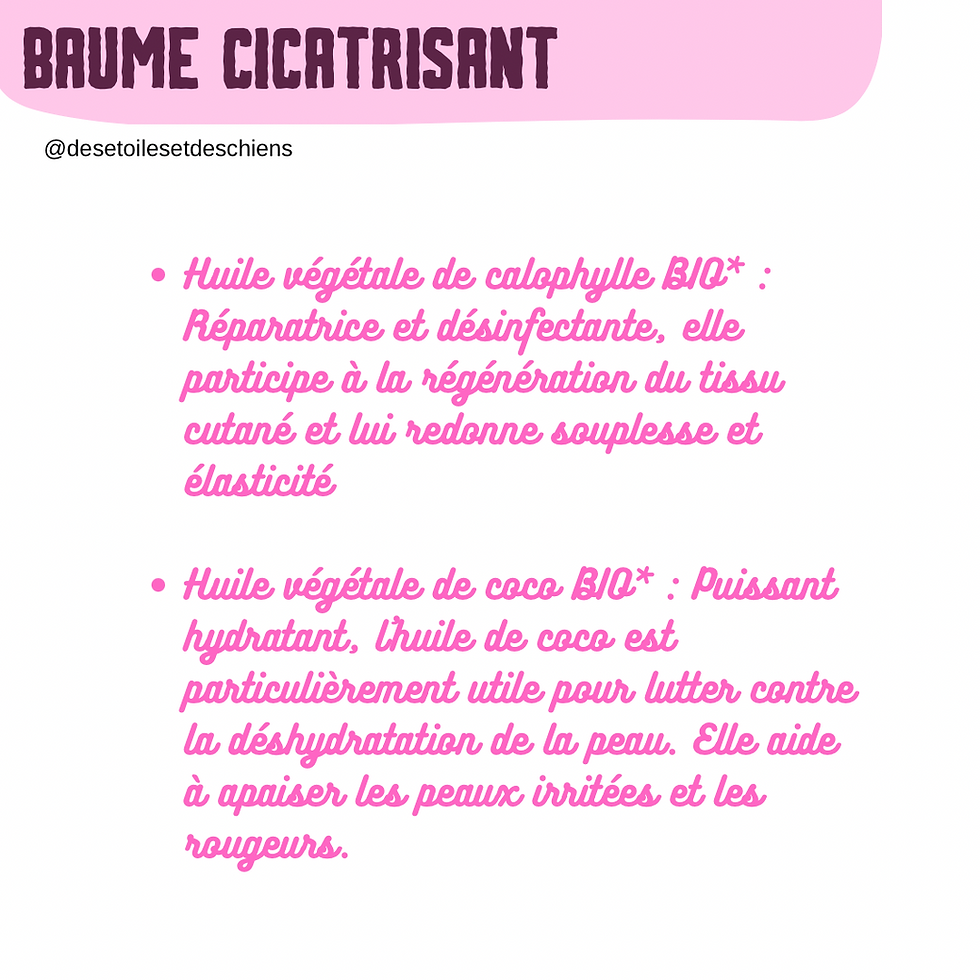 BAUME CICATRISANT

@desetoilesetdeschiens

• Huile végétale de calophylle BIO* : Réparatrice et désinfectante, elle participe à la régénération du tissu cutané et lui redonne souplesse et élasticité

• Huile végétale de coco BIO* : Puissant hydratant, l'huile de coco est particulièrement utile pour lutter contre la déshydratation de la peau. Elle aide à apaiser les peaux irritées et les rougeurs.